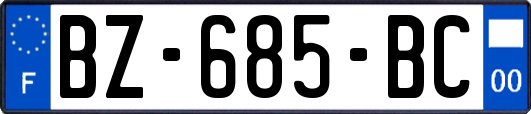 F
BZ-685-BC
00